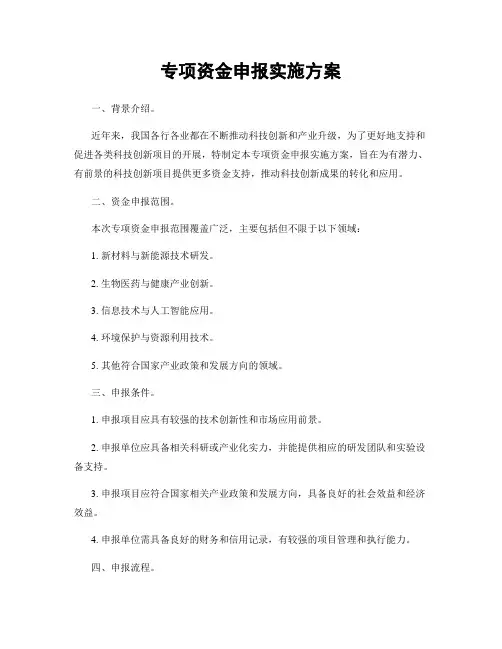 专项资金申报实施方案

一、背景介绍。

近年来，我国各行各业都在不断推动科技创新和产业升级，为了更好地支持和促进各类科技创新项目的开展，特制定本专项资金申报实施方案，旨在为有潜力、有前景的科技创新项目提供更多资金支持，推动科技创新成果的转化和应用。

二、资金申报范围。

本次专项资金申报范围覆盖广泛，主要包括但不限于以下领域：

1. 新材料与新能源技术研发。

2. 生物医药与健康产业创新。

3. 信息技术与人工智能应用。

4. 环境保护与资源利用技术。

5. 其他符合国家产业政策和发展方向的领域。

三、申报条件。

1. 申报项目应具有较强的技术创新性和市场应用前景。

2. 申报单位应具备相关科研或产业化实力，并能提供相应的研发团队和实验设备支持。

3. 申报项目应符合国家相关产业政策和发展方向，具备良好的社会效益和经济效益。

4. 申报单位需具备良好的财务和信用记录，有较强的项目管理和执行能力。

四、申报流程。